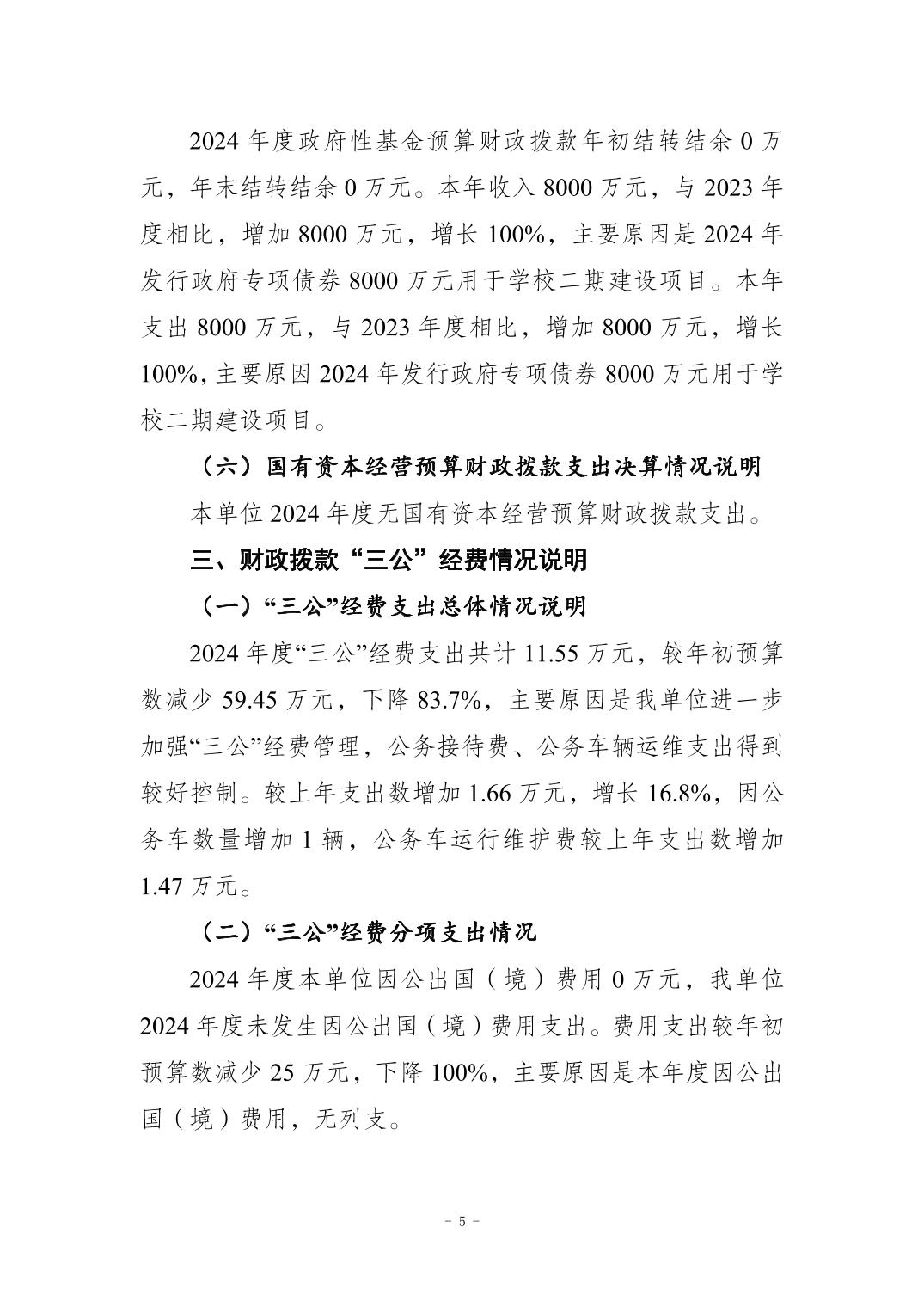 2024 年度政府性基金预算财政拨款年初结转结余 0 万元，年末结转结余 0 万元。本年收入 8000 万元，与 2023 年度相比，增加 8000 万元，增长 100%，主要原因是 2024 年发行政府专项债券 8000 万元用于学校二期建设项目。本年支出 8000 万元，与 2023 年度相比，增加 8000 万元，增长 100%，主要原因 2024 年发行政府专项债券 8000 万元用于学校二期建设项目。

（六）国有资本经营预算财政拨款支出决算情况说明

本单位 2024 年度无国有资本经营预算财政拨款支出。

三、财政拨款“三公”经费情况说明

（一）“三公”经费支出总体情况说明

2024 年度“三公”经费支出共计 11.55 万元，较年初预算数减少 59.45 万元，下降 83.7%，主要原因是我单位进一步加强“三公”经费管理，公务接待费、公务车辆运维支出得到较好控制。较上年支出数增加 1.66 万元，增长 16.8%，因公务车数量增加 1 辆，公务车运行维护费较上年支出数增加 1.47 万元。

（二）“三公”经费分项支出情况

2024 年度本单位因公出国（境）费用 0 万元，我单位 2024 年度未发生因公出国（境）费用支出。费用支出较年初预算数减少 25 万元，下降 100%，主要原因是本年度因公出国（境）费用，无列支。

- 5 -